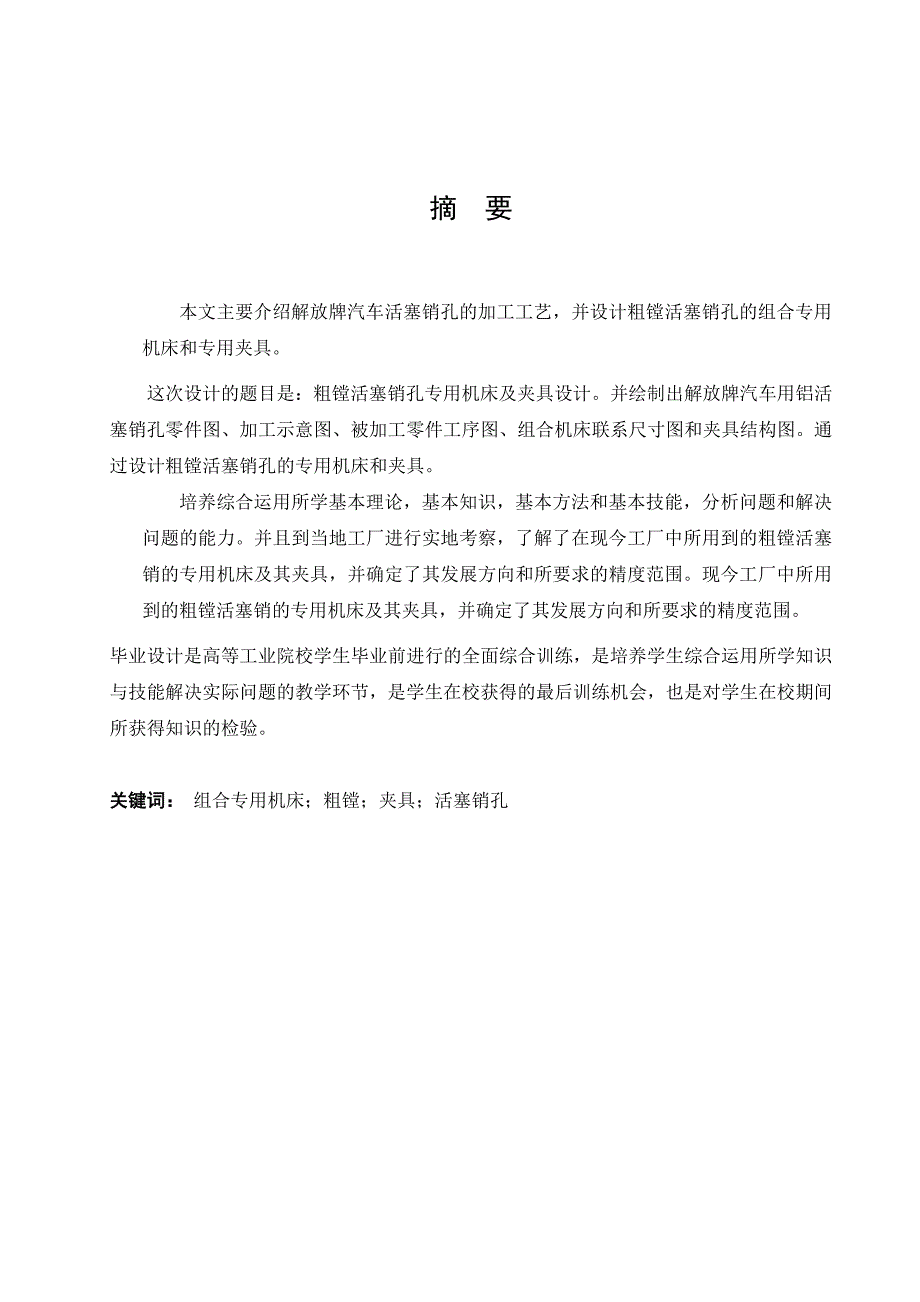 摘 要

本文主要介绍解放牌汽车活塞销孔的加工工艺，并设计粗镗活塞销孔的组合专用机床和专用夹具。

这次设计的题目是：粗镗活塞销孔专用机床及夹具设计。并绘制出解放牌汽车用铝活塞销孔零件图、加工示意图、被加工零件工序图、组合机床联系尺寸图和夹具结构图。通过设计粗镗活塞销孔的专用机床和夹具。

培养综合运用所学基本理论，基本知识，基本方法和基本技能，分析问题和解决问题的能力。并且到当地工厂进行实地考察，了解了在现今工厂中所用到的粗镗活塞销的专用机床及其夹具，并确定了其发展方向和所要求的精度范围。现今工厂中所用到的粗镗活塞销的专用机床及其夹具，并确定了其发展方向和所要求的精度范围。

毕业设计是高等工业院校学生毕业前进行的全面综合训练，是培养学生综合运用所学知识与技能解决实际问题的教学环节，是学生在校获得的最后训练机会，也是对学生在校期间所获得知识的检验。

关键词： 组合专用机床；粗镗；夹具；活塞销孔